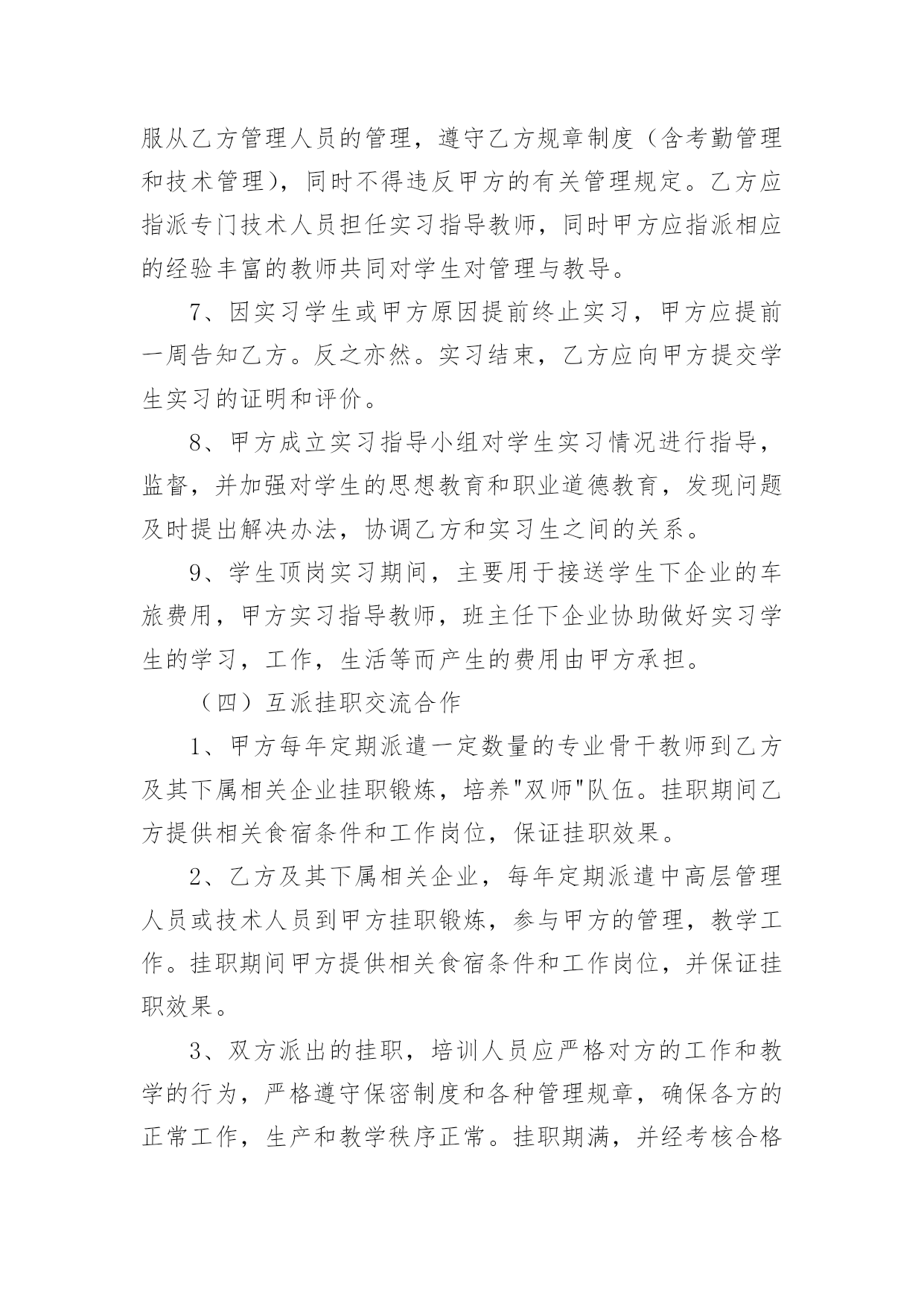 服从乙方管理人员的管理，遵守乙方规章制度（含考勤管理和技术管理），同时不得违反甲方的有关管理规定。乙方应指派专门技术人员担任实习指导教师，同时甲方应指派相应的经验丰富的教师共同对学生对管理与教导。

7、因实习学生或甲方原因提前终止实习，甲方应提前一周告知乙方。反之亦然。实习结束，乙方应向甲方提交学生实习的证明和评价。

8、甲方成立实习指导小组对学生实习情况进行指导，监督，并加强对学生的思想教育和职业道德教育，发现问题及时提出解决办法，协调乙方和实习生之间的关系。

9、学生顶岗实习期间，主要用于接送学生下企业的车旅费用，甲方实习指导教师，班主任下企业协助做好实习学生的学习，工作，生活等而产生的费用由甲方承担。

（四）互派挂职交流合作

1、甲方每年定期派遣一定数量的专业骨干教师到乙方及其下属相关企业挂职锻炼，培养"双师"队伍。挂职期间乙方提供相关食宿条件和工作岗位，保证挂职效果。

2、乙方及其下属相关企业，每年定期派遣中高层管理人员或技术人员到甲方挂职锻炼，参与甲方的管理，教学工作。挂职期间甲方提供相关食宿条件和工作岗位，并保证挂职效果。

3、双方派出的挂职，培训人员应严格对方的工作和教学的行为，严格遵守保密制度和各种管理规章，确保各方的正常工作，生产和教学秩序正常。挂职期满，并经考核合格